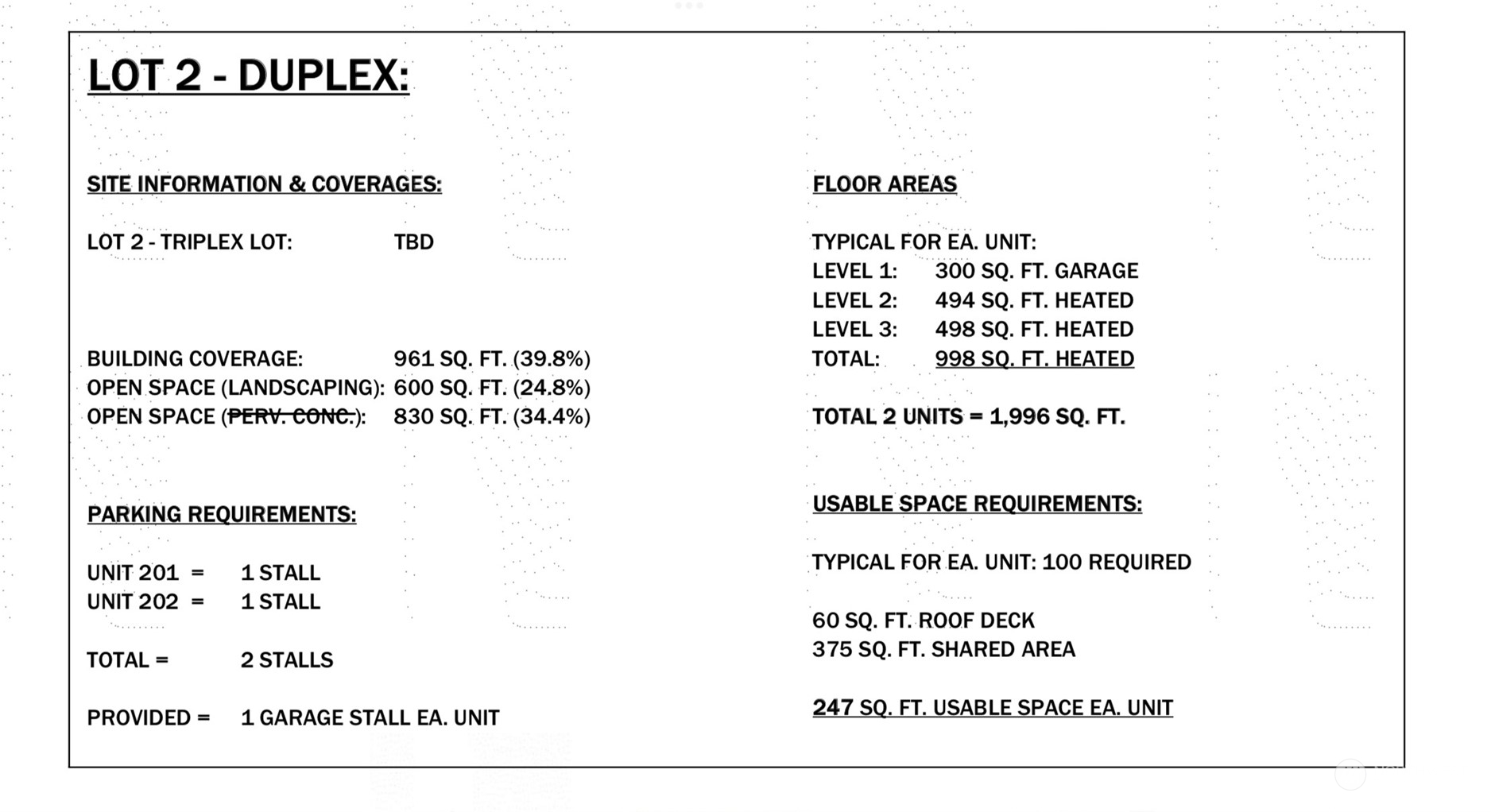 LOT 2 - DUPLEX:

SITE INFORMATION & COVERAGES:

LOT 2 - TRIPLEX LOT: TBD

BUILDING COVERAGE: 961 SQ. FT. (39.8%)
OPEN SPACE (LANDSCAPING): 600 SQ. FT. (24.8%)
OPEN SPACE (PERV. CONC.): 830 SQ. FT. (34.4%)

PARKING REQUIREMENTS:

UNIT 201 = 1 STALL
UNIT 202 = 1 STALL

TOTAL = 2 STALLS

PROVIDED = 1 GARAGE STALL EA. UNIT

FLOOR AREAS

TYPICAL FOR EA. UNIT:
LEVEL 1: 300 SQ. FT. GARAGE
LEVEL 2: 494 SQ. FT. HEATED
LEVEL 3: 498 SQ. FT. HEATED
TOTAL: 998 SQ. FT. HEATED

TOTAL 2 UNITS = 1,996 SQ. FT.

USABLE SPACE REQUIREMENTS:

TYPICAL FOR EA. UNIT: 100 REQUIRED

60 SQ. FT. ROOF DECK
375 SQ. FT. SHARED AREA

247 SQ. FT. USABLE SPACE EA. UNIT